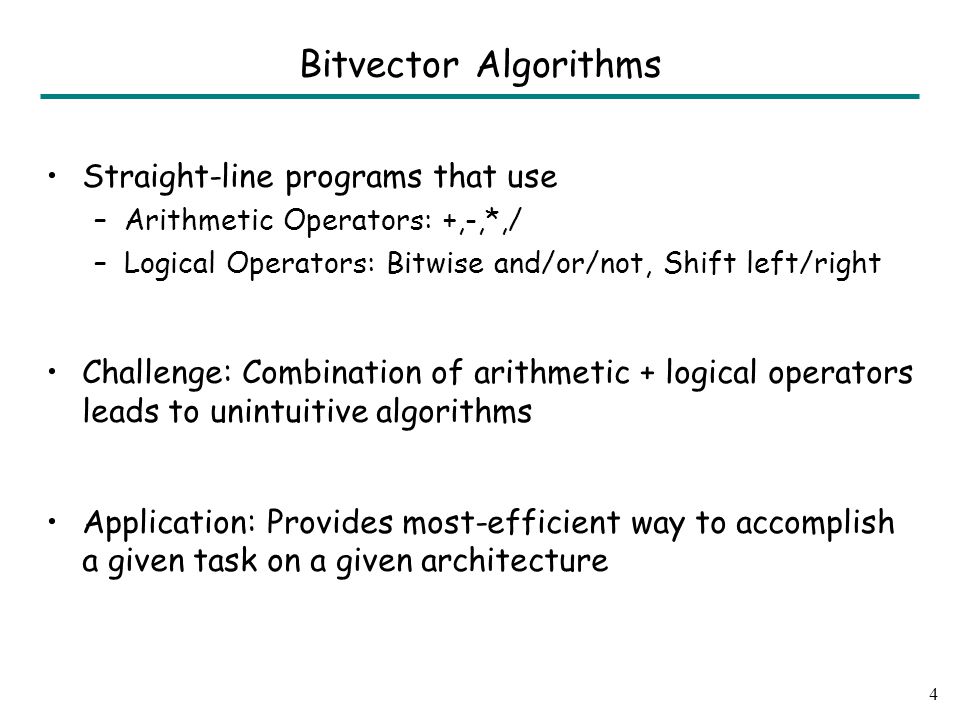 Bitvector Algorithms

• Straight-line programs that use
  – Arithmetic Operators: +,-,*,/
  – Logical Operators: Bitwise and/or/not, Shift left/right

• Challenge: Combination of arithmetic + logical operators leads to unintuitive algorithms

• Application: Provides most-efficient way to accomplish a given task on a given architecture

4